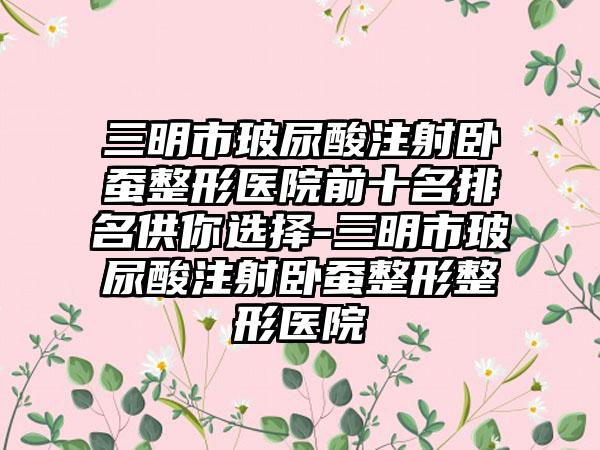 三明市玻尿酸注射卧蚕整形医院前十名排名供你选择-三明市玻尿酸注射卧蚕整形整形医院